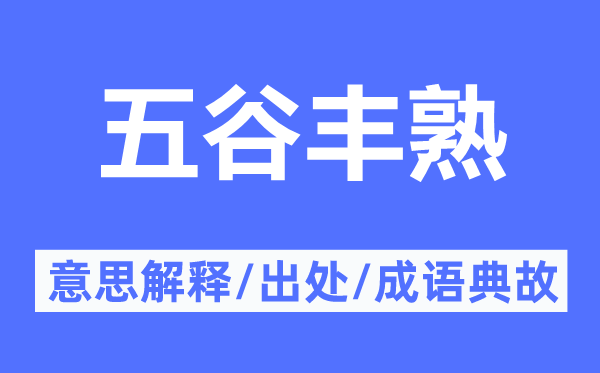 五谷丰熟

意思解释/出处/成语典故